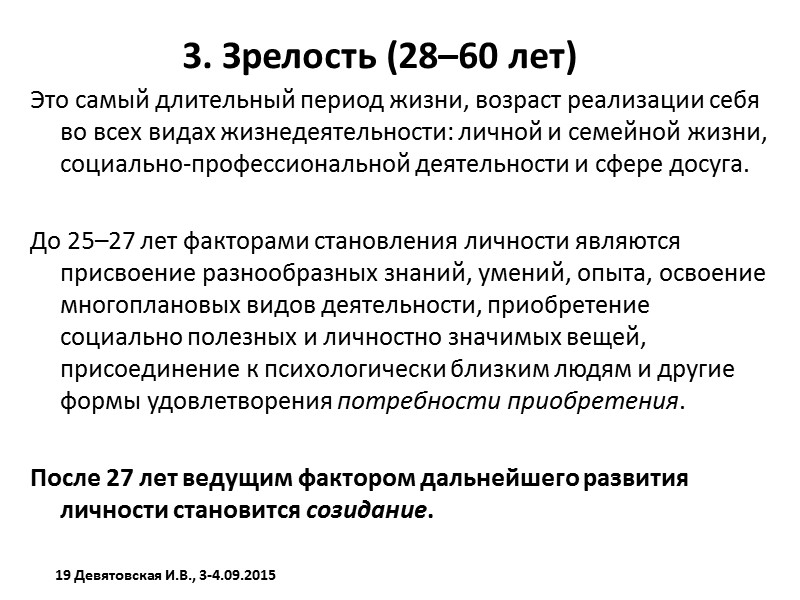 3. Зрелость (28–60 лет)

Это самый длительный период жизни, возраст реализации себя во всех видах жизнедеятельности: личной и семейной жизни, социально-профессиональной деятельности и сфере досуга.

До 25–27 лет факторами становления личности являются присвоение разнообразных знаний, умений, опыта, освоение многоплановых видов деятельности, приобретение социально полезных и личностно значимых вещей, присоединение к психологически близким людям и другие формы удовлетворения потребности приобретения.

После 27 лет ведущим фактором дальнейшего развития личности становится созидание.

19 Девятовская И.В., 3-4.09.2015